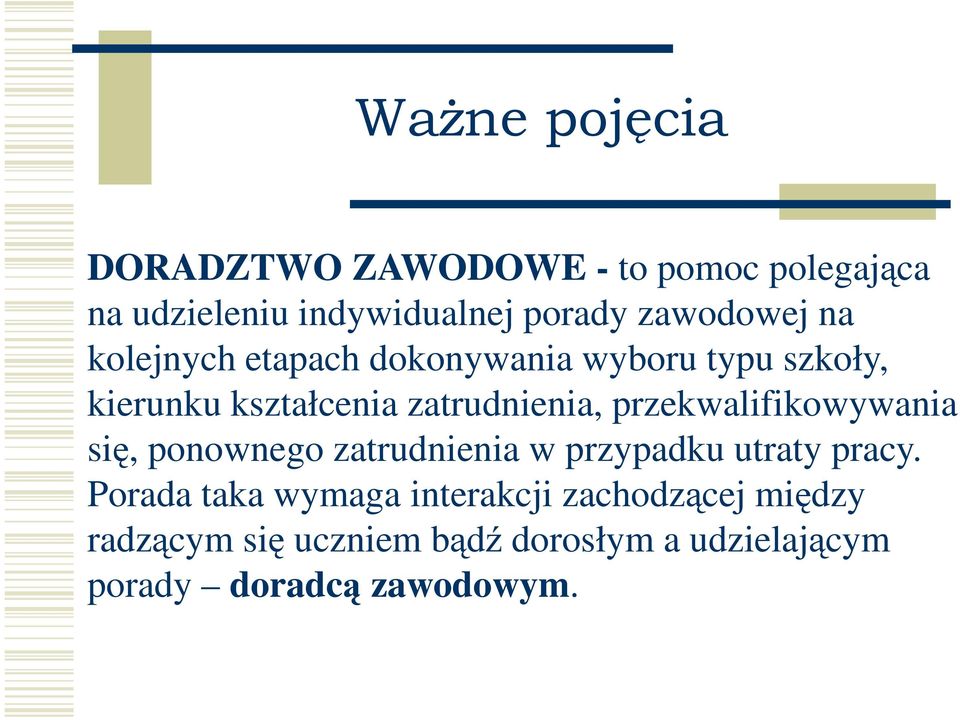 Ważne pojęcia

DORADZTWO ZAWODOWE - to pomoc polegająca na udzieleniu indywidualnej porady zawodowej na kolejnych etapach dokonywania wyboru typu szkoły, kierunku kształcenia zatrudnienia, przekwalifikowywania się, ponownego zatrudnienia w przypadku utraty pracy. Porada taka wymaga interakcji zachodzącej między radzącym się uczniem bądź dorosłym a udzielającym porady – doradcą zawodowym.